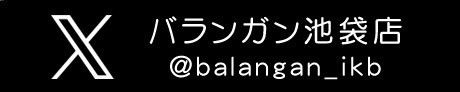 バランガン池袋店
@balangan_ikb